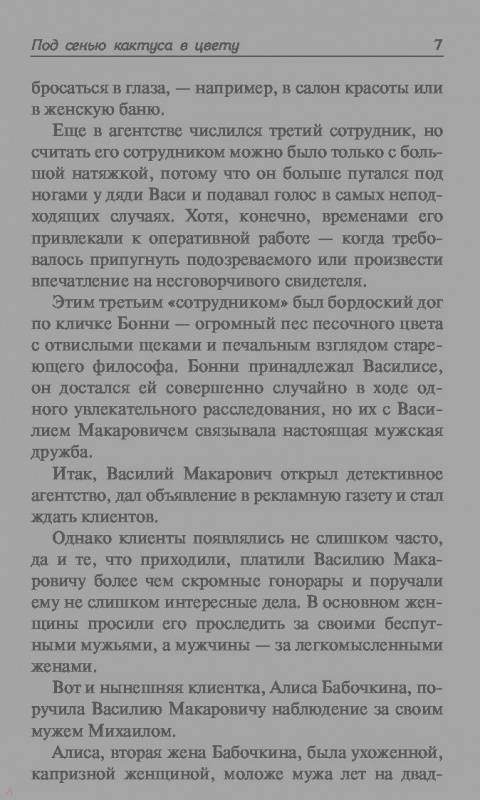 Под сенью кактуса в цвету 7

бросаться в глаза, — например, в салон красоты или в женскую баню.

Еще в агентстве числился третий сотрудник, но считать его сотрудником можно было только с большой натяжкой, потому что он больше путался под ногами у дяди Васи и подавал голос в самых неподходящих случаях. Хотя, конечно, временами его привлекали к оперативной работе — когда требовалось припугнуть подозреваемого или произвести впечатление на несговорчивого свидетеля.

Этим третьим «сотрудником» был бордоский дог по кличке Бонни — огромный пес песочного цвета с отвислыми щеками и печальным взглядом стареющего философа. Бонни принадлежал Василисе, он достался ей совершенно случайно в ходе одного увлекательного расследования, но их с Василием Макаровичем связывала настоящая мужская дружба.

Итак, Василий Макарович открыл детективное агентство, дал объявление в рекламную газету и стал ждать клиентов.

Однако клиенты появлялись не слишком часто, да и те, что приходили, платили Василию Макаровичу более чем скромные гонорары и поручали ему не слишком интересные дела. В основном женщины просили его проследить за своими беспутными мужьями, а мужчины — за легкомысленными женами.

Вот и нынешняя клиентка, Алиса Бабочкина, поручила Василию Макаровичу наблюдение за своим мужем Михаилом.

Алиса, вторая жена Бабочкина, была ухоженной, капризной женщиной, моложе мужа лет на двад-